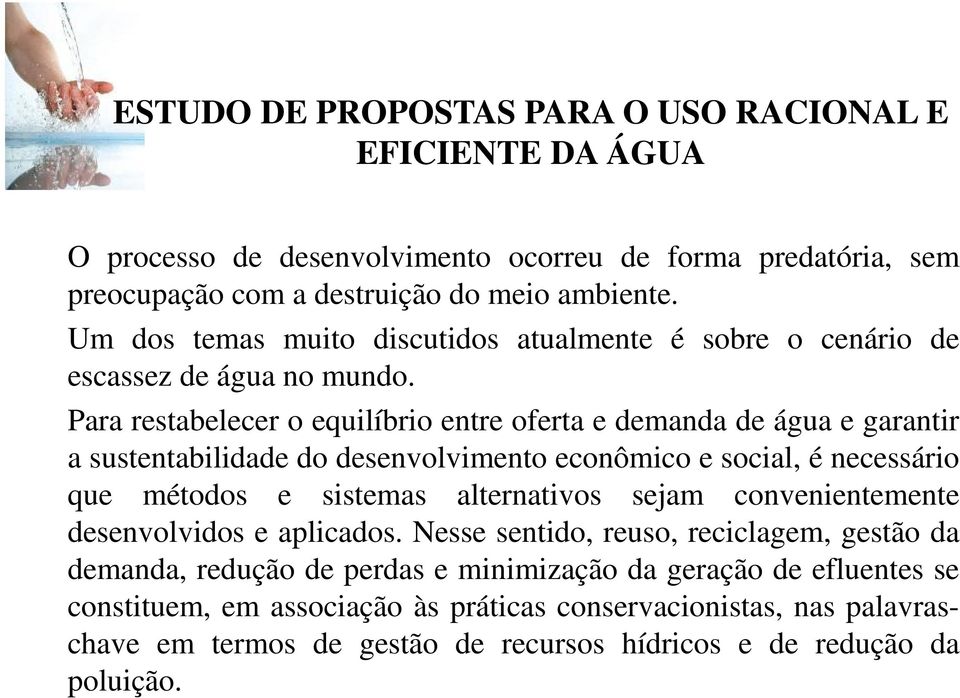 ESTUDO DE PROPOSTAS PARA O USO RACIONAL E EFICIENTE DA ÁGUA

O processo de desenvolvimento ocorreu de forma predatória, sem preocupação com a destruição do meio ambiente.

Um dos temas muito discutidos atualmente é sobre o cenário de escassez de água no mundo.

Para restabelecer o equilíbrio entre oferta e demanda de água e garantir a sustentabilidade do desenvolvimento econômico e social, é necessário que métodos e sistemas alternativos sejam convenientemente desenvolvidos e aplicados. Nesse sentido, reuso, reciclagem, gestão da demanda, redução de perdas e minimização da geração de efluentes se constituem, em associação às práticas conservacionistas, nas palavras-chave em termos de gestão de recursos hídricos e de redução da poluição.